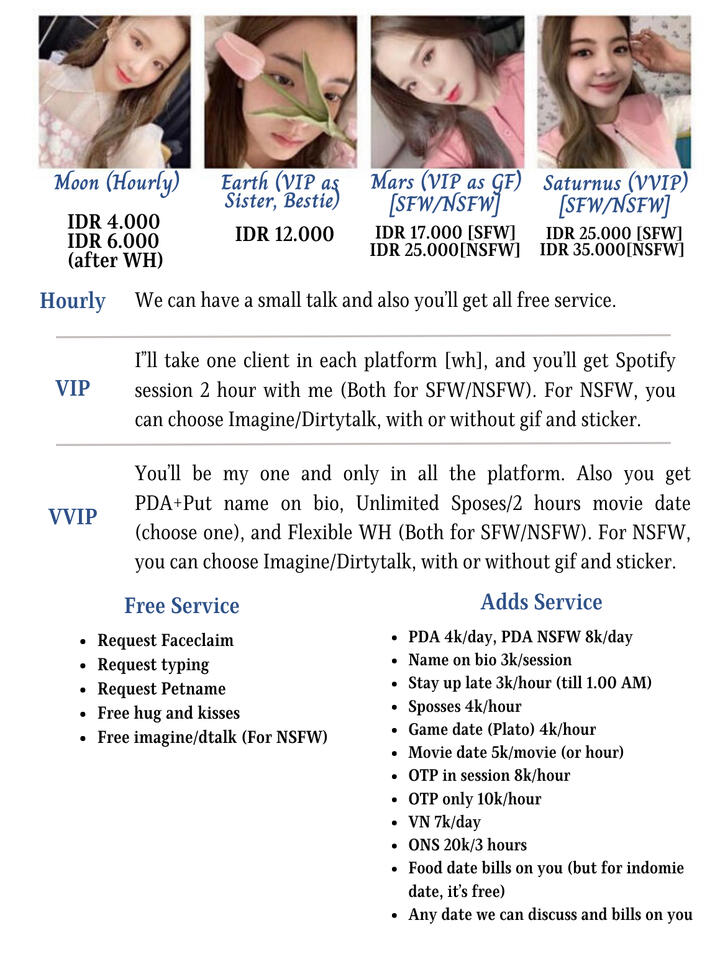 Moon (Hourly)
IDR 4.000
IDR 6.000
(after WH)

Earth (VIP as Sister, Bestie)
IDR 12.000

Mars (VIP as GF) [SFW/NSFW]
IDR 17.000 [SFW]
IDR 25.000[NSFW]

Saturnus (VVIP) [SFW/NSFW]
IDR 25.000 [SFW]
IDR 35.000[NSFW]

Hourly We can have a small talk and also you'll get all free service.

VIP I"ll take one client in each platform [wh], and you'll get Spotify session 2 hour with me (Both for SFW/NSFW). For NSFW, you can choose Imagine/Dirtytalk, with or without gif and sticker.

VVIP You'll be my one and only in all the platform. Also you get PDA+Put name on bio, Unlimited Sposes/2 hours movie date (choose one), and Flexible WH (Both for SFW/NSFW). For NSFW, you can choose Imagine/Dirtytalk, with or without gif and sticker.

Free Service
- Request Faceclaim
- Request typing
- Request Petname
- Free hug and kisses
- Free imagine/dtalk (For NSFW)

Adds Service
- PDA 4k/day, PDA NSFW 8k/day
- Name on bio 3k/session
- Stay up late 3k/hour (till 1.00 AM)
- Sposses 4k/hour
- Game date (Plato) 4k/hour
- Movie date 5k/movie (or hour)
- OTP in session 8k/hour
- OTP only 10k/hour
- VN 7k/day
- ONS 20k/3 hours
- Food date bills on you (but for indomie date, it's free)
- Any date we can discuss and bills on you